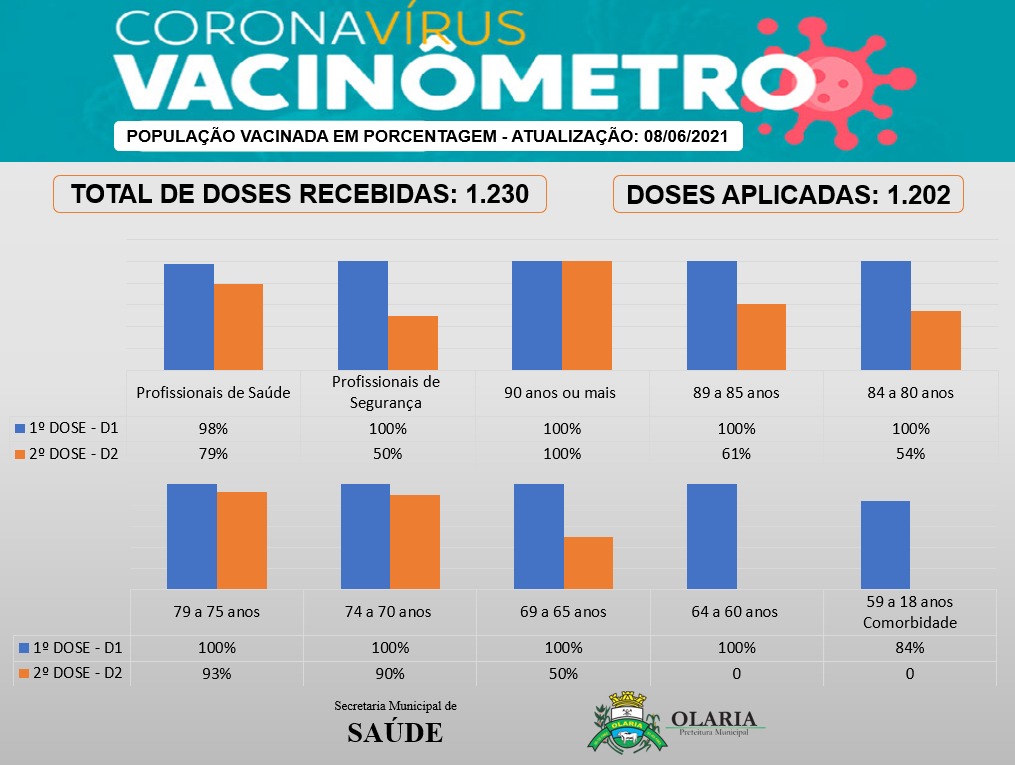 CORONAVÍRUS
VACINÔMETRO
POPULAÇÃO VACINADA EM PORCENTAGEM - ATUALIZAÇÃO: 08/06/2021

TOTAL DE DOSES RECEBIDAS: 1.230

DOSES APLICADAS: 1.202

| | Profissionais de Saúde | Profissionais de Segurança | 90 anos ou mais | 89 a 85 anos | 84 a 80 anos |
|---|---|---|---|---|---|
| 1º DOSE - D1 | 98% | 100% | 100% | 100% | 100% |
| 2º DOSE - D2 | 79% | 50% | 100% | 61% | 54% |

| | 79 a 75 anos | 74 a 70 anos | 69 a 65 anos | 64 a 60 anos | 59 a 18 anos Comorbidade |
|---|---|---|---|---|---|
| 1º DOSE - D1 | 100% | 100% | 100% | 100% | 84% |
| 2º DOSE - D2 | 93% | 90% | 50% | 0 | 0 |

Secretaria Municipal de
SAÚDE

OLARIA
OLARIA
Prefeitura Municipal